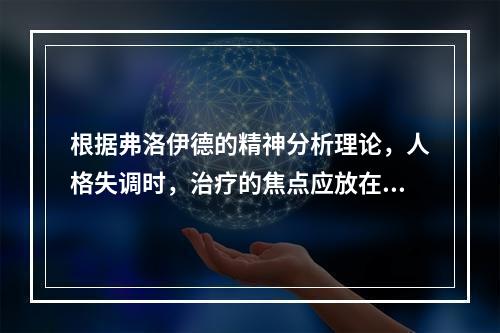 根据弗洛伊德的精神分析理论，人格失调时，治疗的焦点应放在...